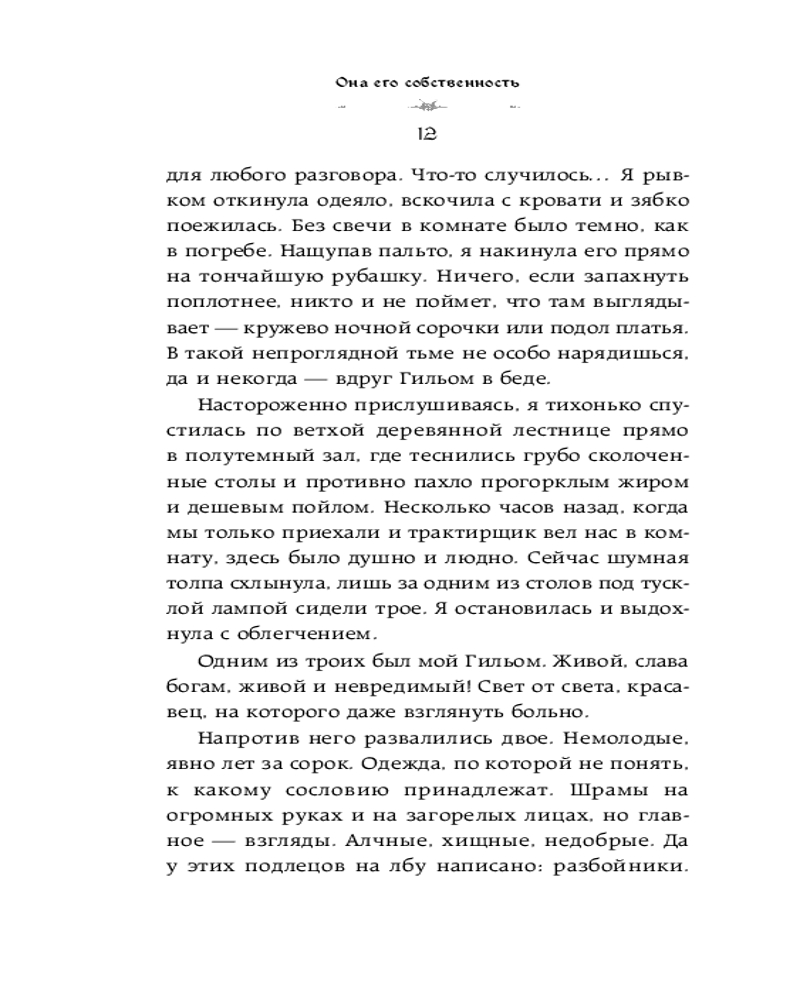 Она его собственность

12

для любого разговора. Что-то случилось… Я рывком откинула одеяло, вскочила с кровати и зябко поежилась. Без свечи в комнате было темно, как в погребе. Нащупав пальто, я накинула его прямо на тончайшую рубашку. Ничего, если запахнуть поплотнее, никто и не поймет, что там выглядывает — кружево ночной сорочки или подол платья. В такой непроглядной тьме не особо нарядишься, да и некогда — вдруг Гильом в беде.

Настороженно прислушиваясь, я тихонько спустилась по ветхой деревянной лестнице прямо в полутемный зал, где теснились грубо сколоченные столы и противно пахло прогорклым жиром и дешевым пойлом. Несколько часов назад, когда мы только приехали и трактирщик вел нас в комнату, здесь было душно и людно. Сейчас шумная толпа схлынула, лишь за одним из столов под тусклой лампой сидели трое. Я остановилась и выдохнула с облегчением.

Одним из троих был мой Гильом. Живой, слава богам, живой и невредимый! Свет от света, красавец, на которого даже взглянуть больно.

Напротив него развалились двое. Немолодые, явно лет за сорок. Одежда, по которой не понять, к какому сословию принадлежат. Шрамы на огромных руках и на загорелых лицах, но главное — взгляды. Алчные, хищные, недобрые. Да у этих подлецов на лбу написано: разбойники.